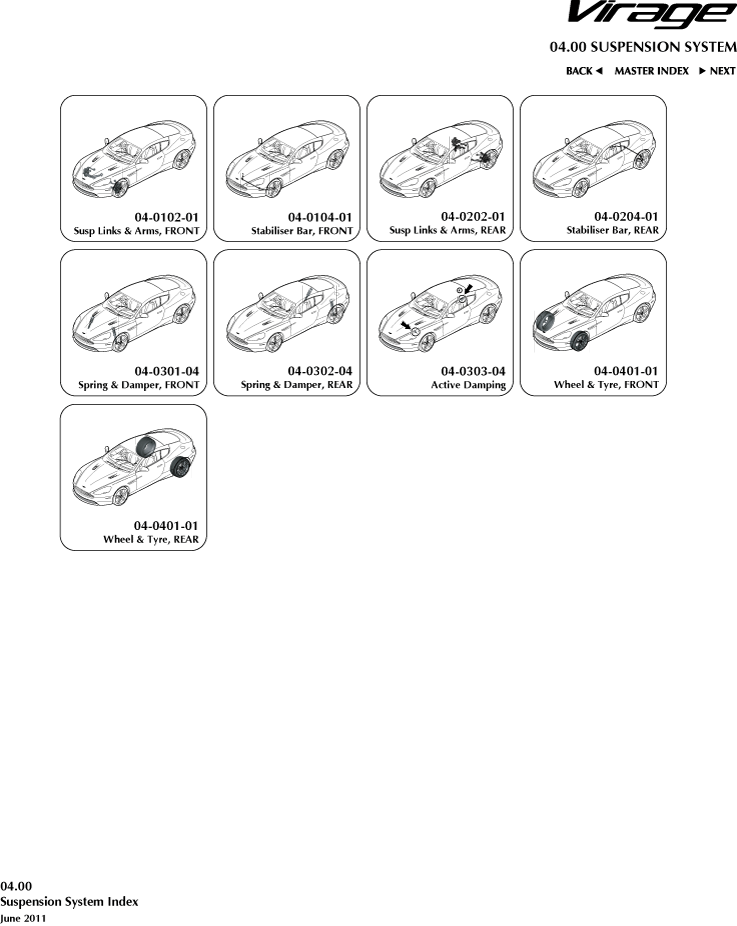 Virage

04.00 SUSPENSION SYSTEM

BACK ◄ MASTER INDEX ► NEXT

04-0102-01
Susp Links & Arms, FRONT

04-0104-01
Stabiliser Bar, FRONT

04-0202-01
Susp Links & Arms, REAR

04-0204-01
Stabiliser Bar, REAR

04-0301-04
Spring & Damper, FRONT

04-0302-04
Spring & Damper, REAR

04-0303-04
Active Damping

04-0401-01
Wheel & Tyre, FRONT

04-0401-01
Wheel & Tyre, REAR

04.00
Suspension System Index
June 2011